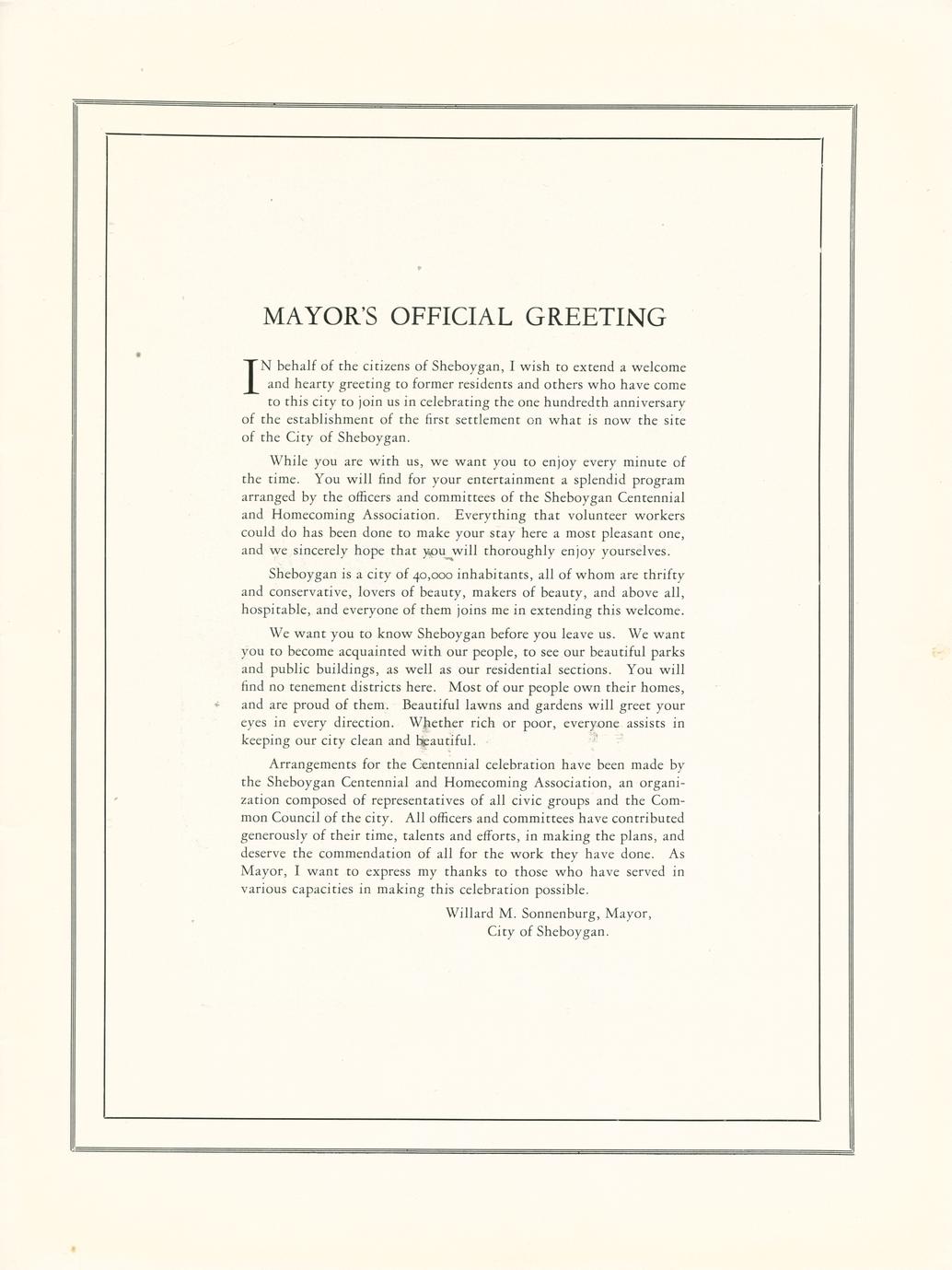 MAYOR'S OFFICIAL GREETING

IN behalf of the citizens of Sheboygan, I wish to extend a welcome and hearty greeting to former residents and others who have come to this city to join us in celebrating the one hundredth anniversary of the establishment of the first settlement on what is now the site of the City of Sheboygan.

While you are with us, we want you to enjoy every minute of the time. You will find for your entertainment a splendid program arranged by the officers and committees of the Sheboygan Centennial and Homecoming Association. Everything that volunteer workers could do has been done to make your stay here a most pleasant one, and we sincerely hope that you will thoroughly enjoy yourselves.

Sheboygan is a city of 40,000 inhabitants, all of whom are thrifty and conservative, lovers of beauty, makers of beauty, and above all, hospitable, and everyone of them joins me in extending this welcome.

We want you to know Sheboygan before you leave us. We want you to become acquainted with our people, to see our beautiful parks and public buildings, as well as our residential sections. You will find no tenement districts here. Most of our people own their homes, and are proud of them. Beautiful lawns and gardens will greet your eyes in every direction. Whether rich or poor, everyone assists in keeping our city clean and beautiful.

Arrangements for the Centennial celebration have been made by the Sheboygan Centennial and Homecoming Association, an organization composed of representatives of all civic groups and the Common Council of the city. All officers and committees have contributed generously of their time, talents and efforts, in making the plans, and deserve the commendation of all for the work they have done. As Mayor, I want to express my thanks to those who have served in various capacities in making this celebration possible.

Willard M. Sonnenburg, Mayor,
City of Sheboygan.